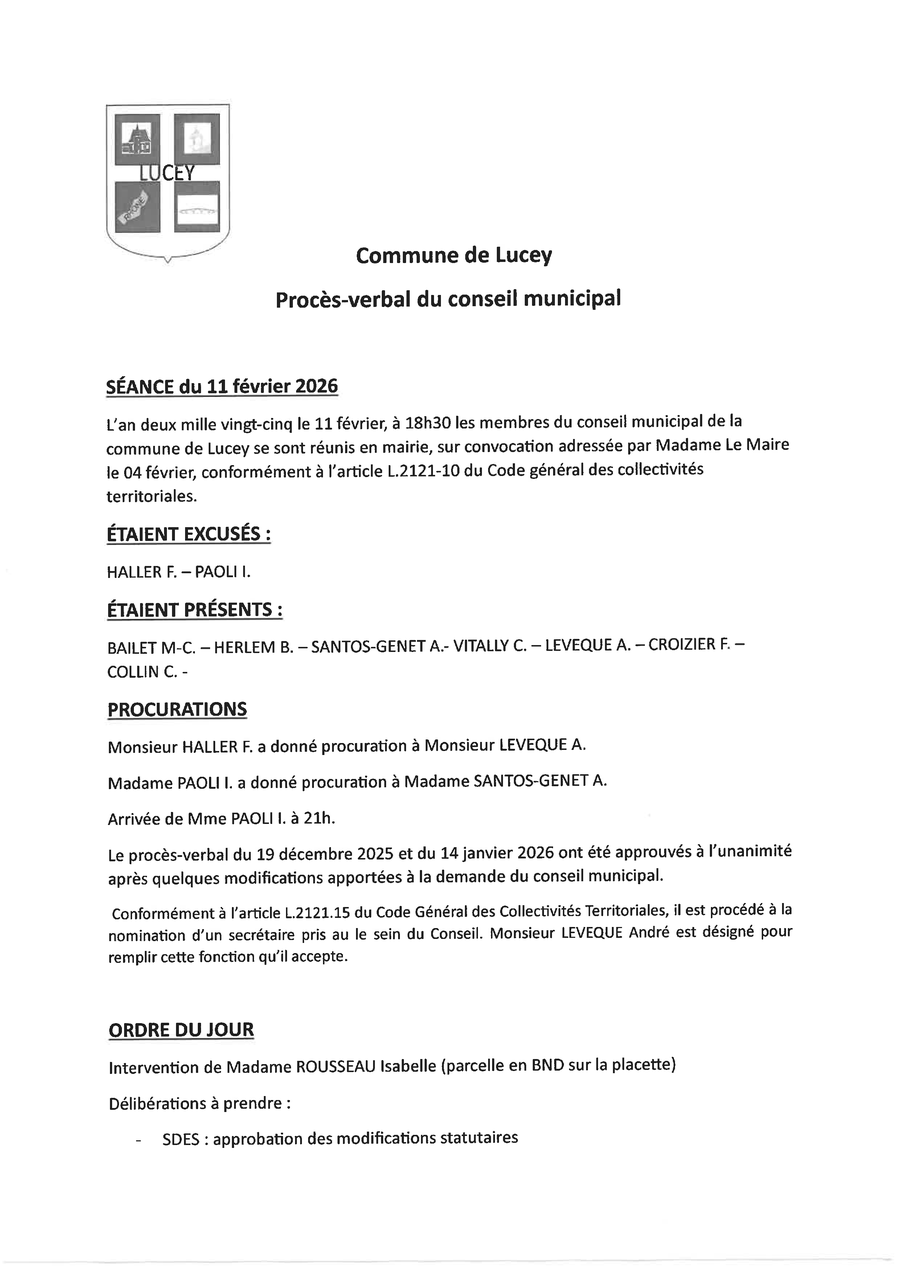 LUCEY

Commune de Lucey

Procès-verbal du conseil municipal

SÉANCE du 11 février 2026

L'an deux mille vingt-cinq le 11 février, à 18h30 les membres du conseil municipal de la commune de Lucey se sont réunis en mairie, sur convocation adressée par Madame Le Maire le 04 février, conformément à l'article L.2121-10 du Code général des collectivités territoriales.

ÉTAIENT EXCUSÉS :

HALLER F. – PAOLI I.

ÉTAIENT PRÉSENTS :

BAILET M-C. – HERLEM B. – SANTOS-GENET A.- VITALLY C. – LEVEQUE A. – CROIZIER F. – COLLIN C. -

PROCURATIONS

Monsieur HALLER F. a donné procuration à Monsieur LEVEQUE A.

Madame PAOLI I. a donné procuration à Madame SANTOS-GENET A.

Arrivée de Mme PAOLI I. à 21h.

Le procès-verbal du 19 décembre 2025 et du 14 janvier 2026 ont été approuvés à l'unanimité après quelques modifications apportées à la demande du conseil municipal.

Conformément à l'article L.2121.15 du Code Général des Collectivités Territoriales, il est procédé à la nomination d'un secrétaire pris au le sein du Conseil. Monsieur LEVEQUE André est désigné pour remplir cette fonction qu'il accepte.

ORDRE DU JOUR

Intervention de Madame ROUSSEAU Isabelle (parcelle en BND sur la placette)

Délibérations à prendre :

- SDES : approbation des modifications statutaires